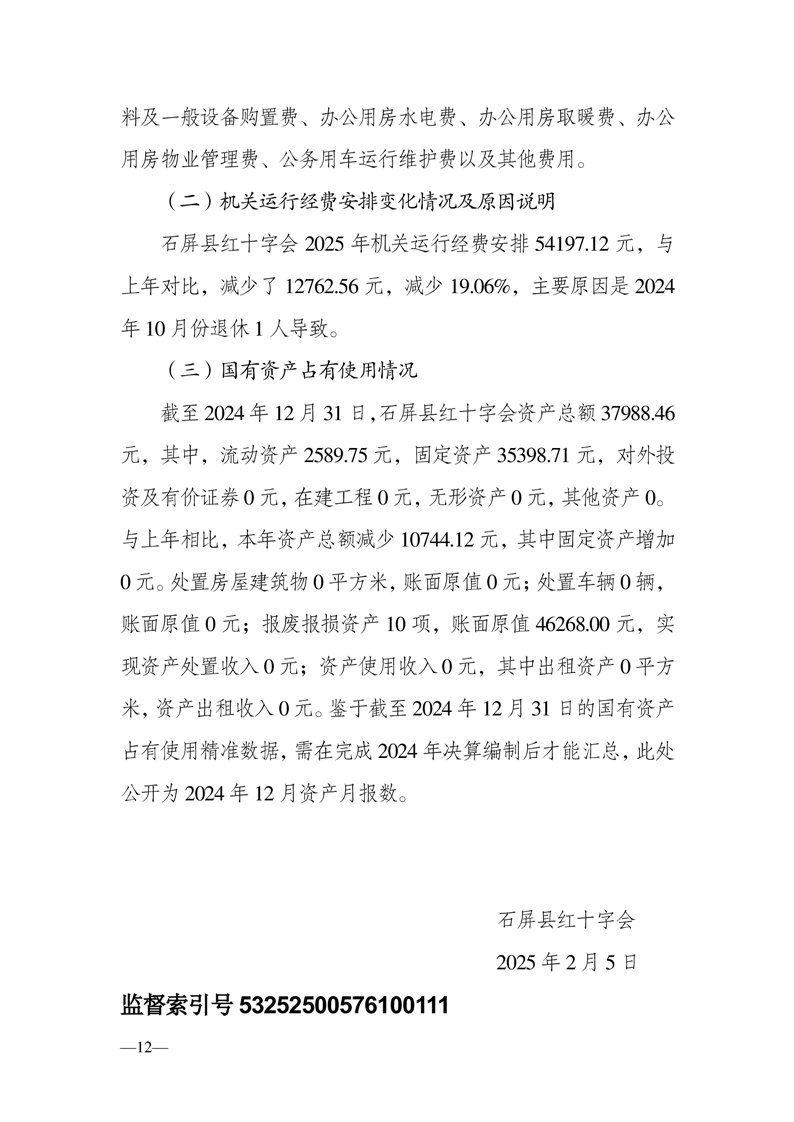 料及一般设备购置费、办公用房水电费、办公用房取暖费、办公用房物业管理费、公务用车运行维护费以及其他费用。

（二）机关运行经费安排变化情况及原因说明

石屏县红十字会 2025 年机关运行经费安排 54197.12 元，与上年对比，减少了 12762.56 元，减少 19.06%，主要原因是 2024 年 10 月份退休 1 人导致。

（三）国有资产占有使用情况

截至 2024 年 12 月 31 日，石屏县红十字会资产总额 37988.46 元，其中，流动资产 2589.75 元，固定资产 35398.71 元，对外投资及有价证券 0 元，在建工程 0 元，无形资产 0 元，其他资产 0。与上年相比，本年资产总额减少 10744.12 元，其中固定资产增加 0 元。处置房屋建筑物 0 平方米，账面原值 0 元；处置车辆 0 辆，账面原值 0 元；报废报损资产 10 项，账面原值 46268.00 元，实现资产处置收入 0 元；资产使用收入 0 元，其中出租资产 0 平方米，资产出租收入 0 元。鉴于截至 2024 年 12 月 31 日的国有资产占有使用精准数据，需在完成 2024 年决算编制后才能汇总，此处公开为 2024 年 12 月资产月报数。

石屏县红十字会

2025 年 2 月 5 日

监督索引号 53252500576100111

—12—